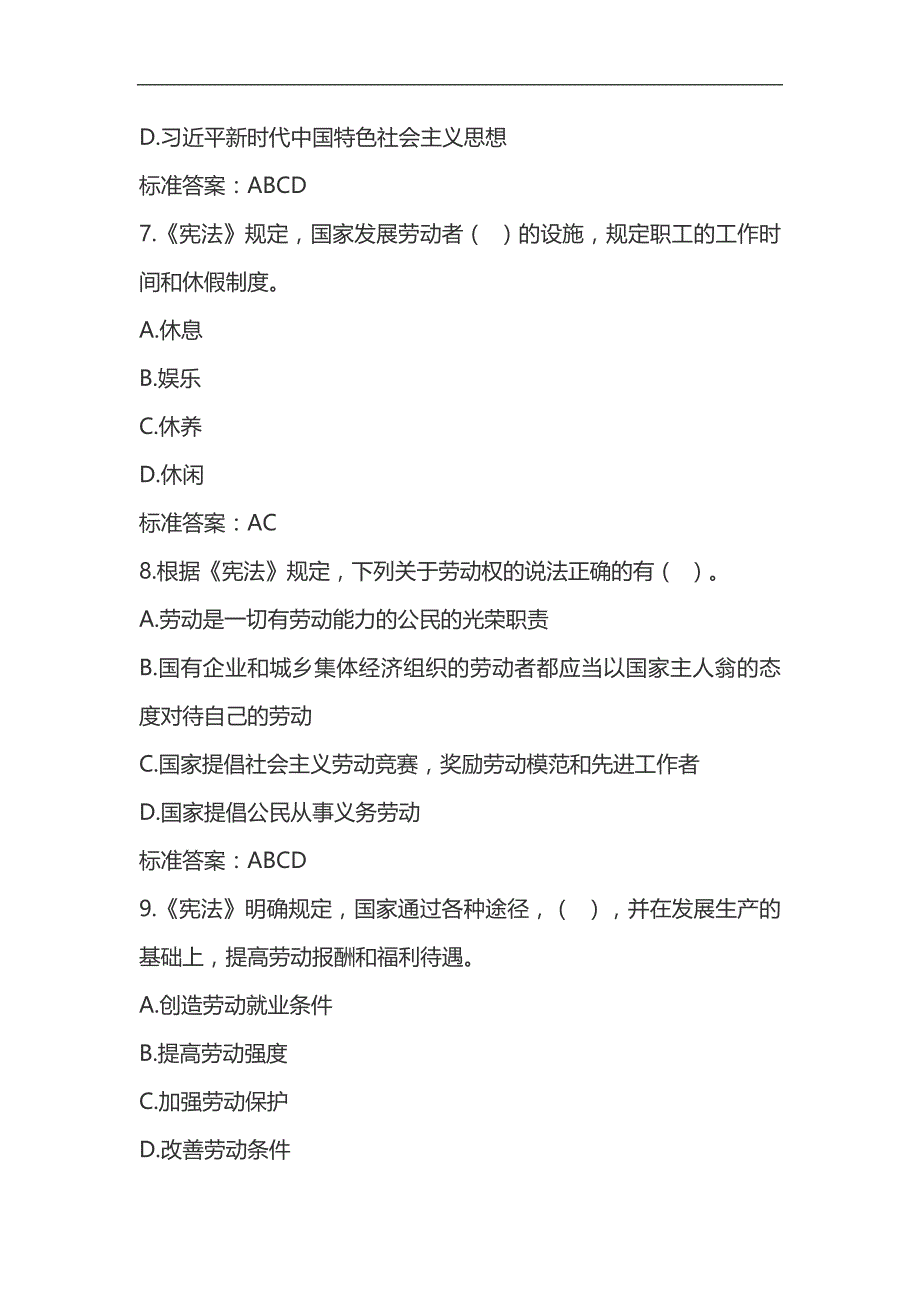 D.习近平新时代中国特色社会主义思想

标准答案：ABCD

7.《宪法》规定，国家发展劳动者（　）的设施，规定职工的工作时间和休假制度。

A.休息

B.娱乐

C.休养

D.休闲

标准答案：AC

8.根据《宪法》规定，下列关于劳动权的说法正确的有（　）。

A.劳动是一切有劳动能力的公民的光荣职责

B.国有企业和城乡集体经济组织的劳动者都应当以国家主人翁的态度对待自己的劳动

C.国家提倡社会主义劳动竞赛，奖励劳动模范和先进工作者

D.国家提倡公民从事义务劳动

标准答案：ABCD

9.《宪法》明确规定，国家通过各种途径，（　），并在发展生产的基础上，提高劳动报酬和福利待遇。

A.创造劳动就业条件

B.提高劳动强度

C.加强劳动保护

D.改善劳动条件